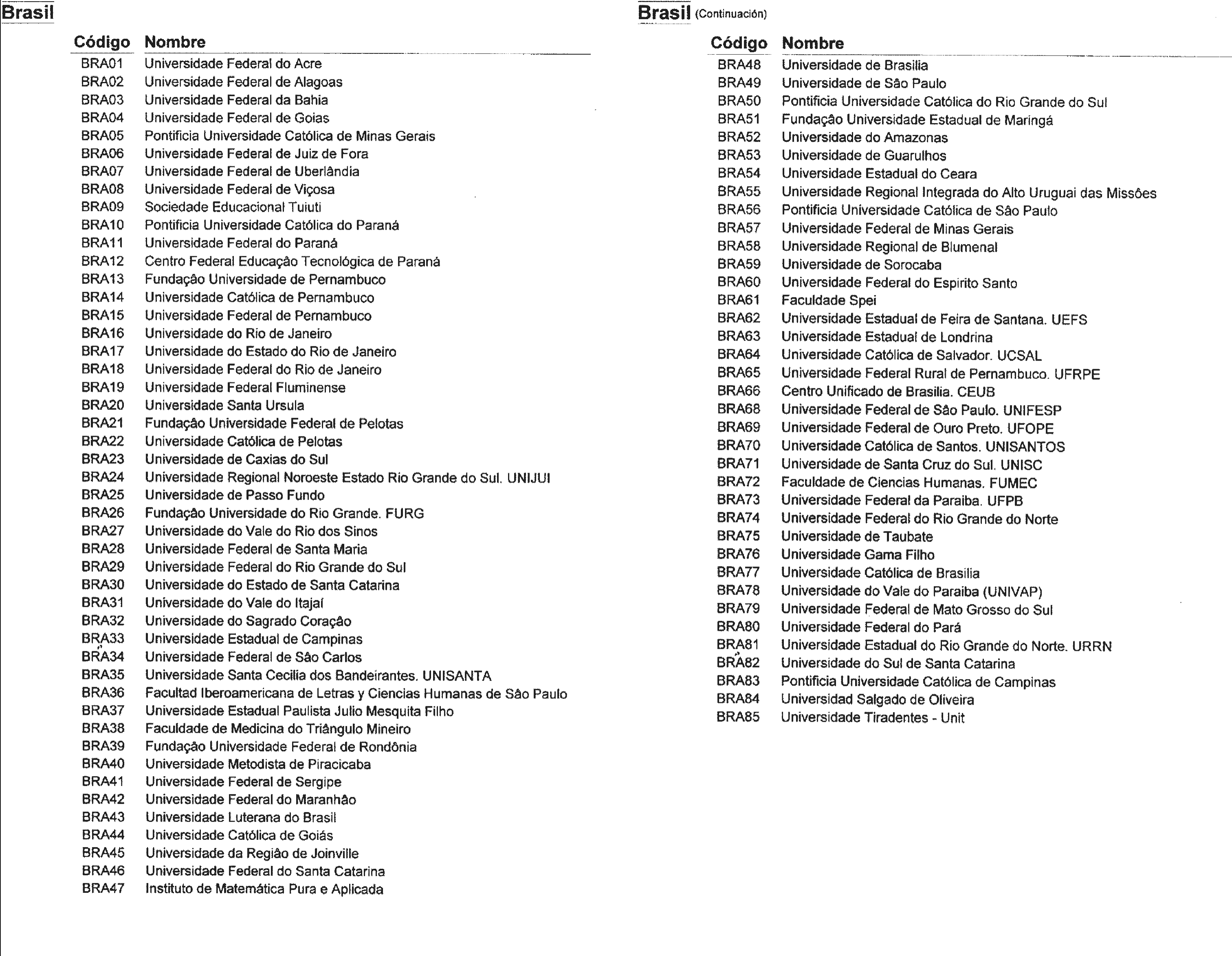 Brasil

| Código | Nombre |
|---|---|
| BRA01 | Universidade Federal do Acre |
| BRA02 | Universidade Federal de Alagoas |
| BRA03 | Universidade Federal da Bahia |
| BRA04 | Universidade Federal de Goias |
| BRA05 | Pontificia Universidade Católica de Minas Gerais |
| BRA06 | Universidade Federal de Juiz de Fora |
| BRA07 | Universidade Federal de Uberlândia |
| BRA08 | Universidade Federal de Viçosa |
| BRA09 | Sociedade Educacional Tuiuti |
| BRA10 | Pontificia Universidade Católica do Paraná |
| BRA11 | Universidade Federal do Paraná |
| BRA12 | Centro Federal Educação Tecnológica de Paraná |
| BRA13 | Fundação Universidade de Pernambuco |
| BRA14 | Universidade Católica de Pernambuco |
| BRA15 | Universidade Federal de Pernambuco |
| BRA16 | Universidade do Río de Janeiro |
| BRA17 | Universidade do Estado do Rio de Janeiro |
| BRA18 | Universidade Federal do Rio de Janeiro |
| BRA19 | Universidade Federal Fluminense |
| BRA20 | Universidade Santa Ursula |
| BRA21 | Fundação Universidade Federal de Pelotas |
| BRA22 | Universidade Católica de Pelotas |
| BRA23 | Universidade de Caxias do Sul |
| BRA24 | Universidade Regional Noroeste Estado Rio Grande do Sul. UNIJUI |
| BRA25 | Universidade de Passo Fundo |
| BRA26 | Fundação Universidade do Rio Grande. FURG |
| BRA27 | Universidade do Vale do Rio dos Sinos |
| BRA28 | Universidade Federal de Santa Maria |
| BRA29 | Universidade Federal do Rio Grande do Sul |
| BRA30 | Universidade do Estado de Santa Catarina |
| BRA31 | Universidade do Vale do Itajaí |
| BRA32 | Universidade do Sagrado Coração |
| BRA33 | Universidade Estadual de Campinas |
| BRA34 | Universidade Federal de São Carlos |
| BRA35 | Universidade Santa Cecilia dos Bandeirantes. UNISANTA |
| BRA36 | Facultad Iberoamericana de Letras y Ciencias Humanas de São Paulo |
| BRA37 | Universidade Estadual Paulista Julio Mesquita Filho |
| BRA38 | Faculdade de Medicina do Triângulo Mineiro |
| BRA39 | Fundação Universidade Federal de Rondônia |
| BRA40 | Universidade Metodista de Piracicaba |
| BRA41 | Universidade Federal de Sergipe |
| BRA42 | Universidade Federal do Maranhão |
| BRA43 | Universidade Luterana do Brasil |
| BRA44 | Universidade Católica de Goiás |
| BRA45 | Universidade da Região de Joinville |
| BRA46 | Universidade Federal do Santa Catarina |
| BRA47 | Instituto de Matemática Pura e Aplicada |

Brasil (Continuación)

| Código | Nombre |
|---|---|
| BRA48 | Universidade de Brasilia |
| BRA49 | Universidade de São Paulo |
| BRA50 | Pontificia Universidade Católica do Rio Grande do Sul |
| BRA51 | Fundação Universidade Estadual de Maringá |
| BRA52 | Universidade do Amazonas |
| BRA53 | Universidade de Guarulhos |
| BRA54 | Universidade Estadual do Ceara |
| BRA55 | Universidade Regional Integrada do Alto Uruguai das Missões |
| BRA56 | Pontificia Universidade Católica de São Paulo |
| BRA57 | Universidade Federal de Minas Gerais |
| BRA58 | Universidade Regional de Blumenal |
| BRA59 | Universidade de Sorocaba |
| BRA60 | Universidade Federal do Espirito Santo |
| BRA61 | Faculdade Spei |
| BRA62 | Universidade Estadual de Feira de Santana. UEFS |
| BRA63 | Universidade Estadual de Londrina |
| BRA64 | Universidade Católica de Salvador. UCSAL |
| BRA65 | Universidade Federal Rural de Pernambuco. UFRPE |
| BRA66 | Centro Unificado de Brasilia. CEUB |
| BRA68 | Universidade Federal de São Paulo. UNIFESP |
| BRA69 | Universidade Federal de Ouro Preto. UFOPE |
| BRA70 | Universidade Católica de Santos. UNISANTOS |
| BRA71 | Universidade de Santa Cruz do Sul. UNISC |
| BRA72 | Faculdade de Ciencias Humanas. FUMEC |
| BRA73 | Universidade Federal da Paraiba. UFPB |
| BRA74 | Universidade Federal do Rio Grande do Norte |
| BRA75 | Universidade de Taubate |
| BRA76 | Universidade Gama Filho |
| BRA77 | Universidade Católica de Brasilia |
| BRA78 | Universidade do Vale do Paraiba (UNIVAP) |
| BRA79 | Universidade Federal de Mato Grosso do Sul |
| BRA80 | Universidade Federal do Pará |
| BRA81 | Universidade Estadual do Rio Grande do Norte. URRN |
| BRA82 | Universidade do Sul de Santa Catarina |
| BRA83 | Pontificia Universidade Católica de Campinas |
| BRA84 | Universidad Salgado de Oliveira |
| BRA85 | Universidade Tiradentes - Unit |